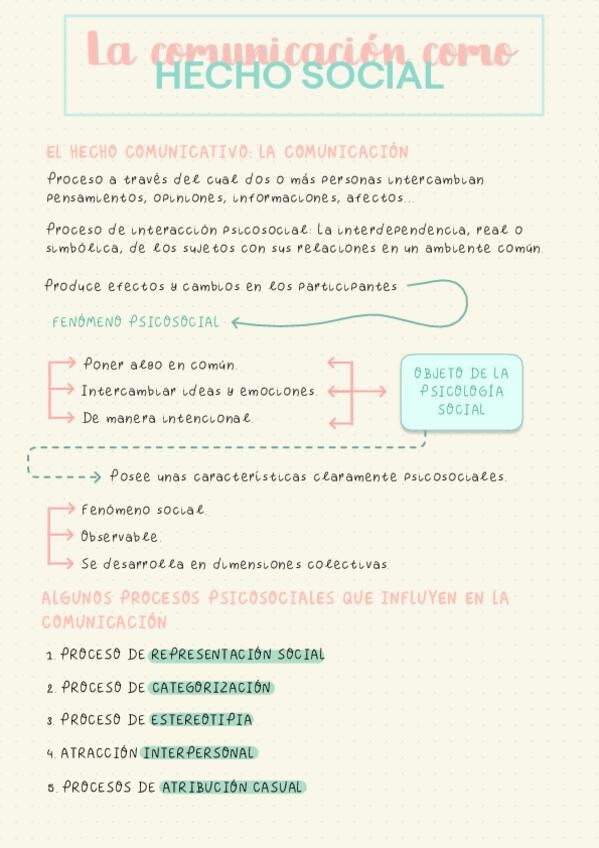 La comunicación como
HECHO SOCIAL

EL HECHO COMUNICATIVO: LA COMUNICACIÓN

Proceso a través del cual dos o más personas intercambian pensamientos, opiniones, informaciones, afectos...

Proceso de interacción psicosocial: la interdependencia, real o simbólica, de los sujetos con sus relaciones en un ambiente común.

Produce efectos y cambios en los participantes.

FENÓMENO PSICOSOCIAL

Poner algo en común.
Intercambiar ideas y emociones.
De manera intencional.

OBJETO DE LA PSICOLOGÍA SOCIAL

Posee unas características claramente psicosociales.

Fenómeno social.
Observable.
Se desarrolla en dimensiones colectivas.

ALGUNOS PROCESOS PSICOSOCIALES QUE INFLUYEN EN LA COMUNICACIÓN

1. PROCESO DE REPRESENTACIÓN SOCIAL
2. PROCESO DE CATEGORIZACIÓN
3. PROCESO DE ESTEREOTIPIA
4. ATRACCIÓN INTERPERSONAL
5. PROCESOS DE ATRIBUCIÓN CASUAL